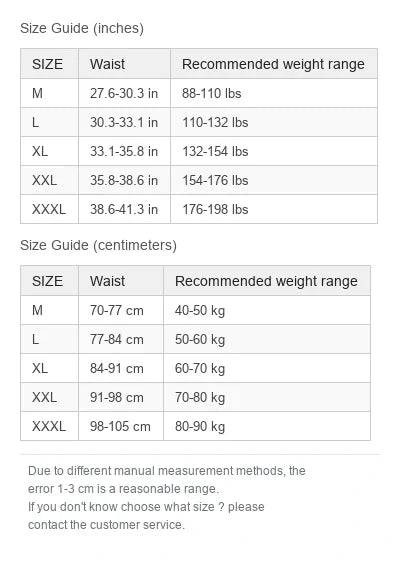 Size Guide (inches)

| SIZE | Waist | Recommended weight range |
|---|---|---|
| M | 27.6-30.3 in | 88-110 lbs |
| L | 30.3-33.1 in | 110-132 lbs |
| XL | 33.1-35.8 in | 132-154 lbs |
| XXL | 35.8-38.6 in | 154-176 lbs |
| XXXL | 38.6-41.3 in | 176-198 lbs |

Size Guide (centimeters)

| SIZE | Waist | Recommended weight range |
|---|---|---|
| M | 70-77 cm | 40-50 kg |
| L | 77-84 cm | 50-60 kg |
| XL | 84-91 cm | 60-70 kg |
| XXL | 91-98 cm | 70-80 kg |
| XXXL | 98-105 cm | 80-90 kg |

Due to different manual measurement methods, the error 1-3 cm is a reasonable range.
If you don't know choose what size ? please contact the customer service.